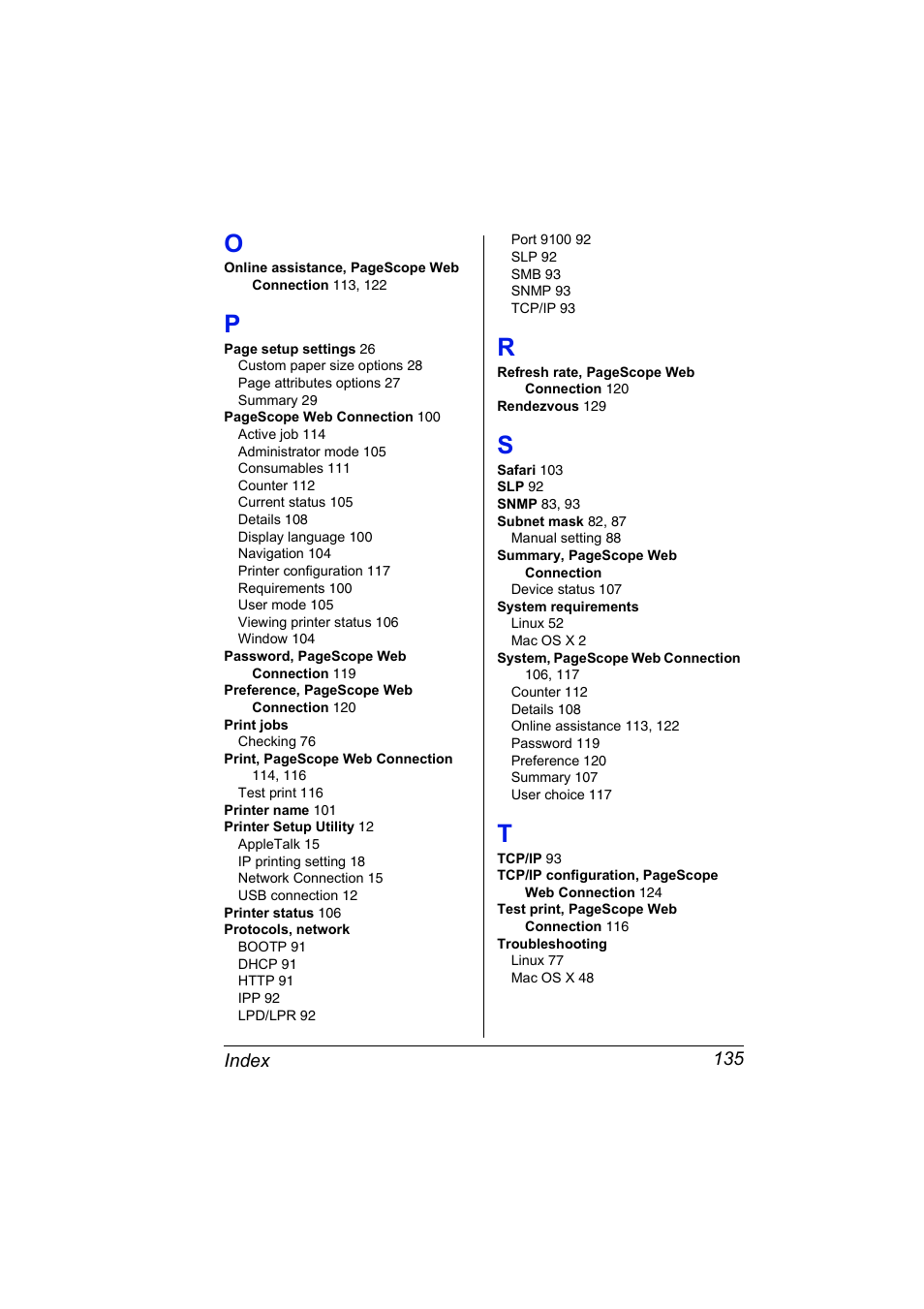 O

Online assistance, PageScope Web Connection 113, 122

P

Page setup settings 26
Custom paper size options 28
Page attributes options 27
Summary 29
PageScope Web Connection 100
Active job 114
Administrator mode 105
Consumables 111
Counter 112
Current status 105
Details 108
Display language 100
Navigation 104
Printer configuration 117
Requirements 100
User mode 105
Viewing printer status 106
Window 104
Password, PageScope Web Connection 119
Preference, PageScope Web Connection 120
Print jobs
Checking 76
Print, PageScope Web Connection 114, 116
Test print 116
Printer name 101
Printer Setup Utility 12
AppleTalk 15
IP printing setting 18
Network Connection 15
USB connection 12
Printer status 106
Protocols, network
BOOTP 91
DHCP 91
HTTP 91
IPP 92
LPD/LPR 92
Port 9100 92
SLP 92
SMB 93
SNMP 93
TCP/IP 93

R

Refresh rate, PageScope Web Connection 120
Rendezvous 129

S

Safari 103
SLP 92
SNMP 83, 93
Subnet mask 82, 87
Manual setting 88
Summary, PageScope Web Connection
Device status 107
System requirements
Linux 52
Mac OS X 2
System, PageScope Web Connection 106, 117
Counter 112
Details 108
Online assistance 113, 122
Password 119
Preference 120
Summary 107
User choice 117

T

TCP/IP 93
TCP/IP configuration, PageScope Web Connection 124
Test print, PageScope Web Connection 116
Troubleshooting
Linux 77
Mac OS X 48

Index 135